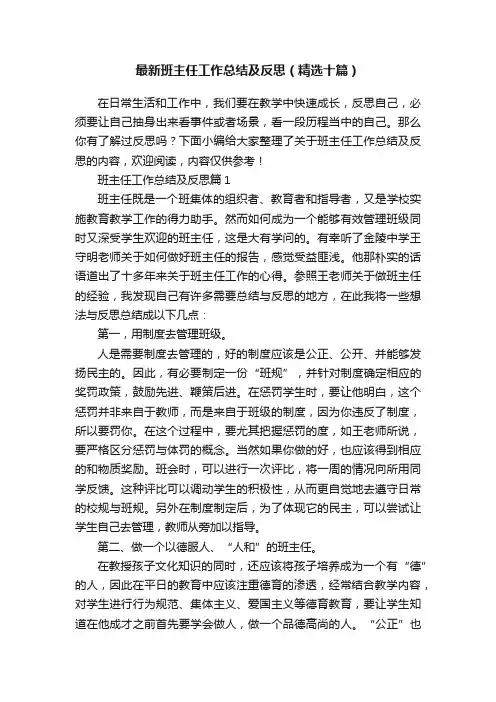 最新班主任工作总结及反思（精选十篇）

在日常生活和工作中，我们要在教学中快速成长，反思自己，必须要让自己抽身出来看事件或者场景，看一段历程当中的自己。那么你有了解过反思吗？下面小编给大家整理了关于班主任工作总结及反思的内容，欢迎阅读，内容仅供参考！

班主任工作总结及反思篇1

班主任既是一个班集体的组织者、教育者和指导者，又是学校实施教育教学工作的得力助手。然而如何成为一个能够有效管理班级同时又深受学生欢迎的班主任，这是大有学问的。有幸听了金陵中学王守明老师关于如何做好班主任的报告，感觉受益匪浅。他那朴实的话语道出了十多年来关于班主任工作的心得。参照王老师关于做班主任的经验，我发现自己有许多需要总结与反思的地方，在此我将一些想法与反思总结成以下几点：

第一，用制度去管理班级。

人是需要制度去管理的，好的制度应该是公正、公开、并能够发扬民主的。因此，有必要制定一份“班规”，并针对制度确定相应的奖罚政策，鼓励先进、鞭策后进。在惩罚学生时，要让他明白，这个惩罚并非来自于教师，而是来自于班级的制度，因为你违反了制度，所以要罚你。在这个过程中，要尤其把握惩罚的度，如王老师所说，要严格区分惩罚与体罚的概念。当然如果你做的好，也应该得到相应的和物质奖励。班会时，可以进行一次评比，将一周的情况向所用同学反馈。这种评比可以调动学生的积极性，从而更自觉地去遵守日常的校规与班规。另外在制度制定后，为了体现它的民主，可以尝试让学生自己去管理，教师从旁加以指导。

第二、做一个以德服人、“人和”的班主任。

在教授孩子文化知识的同时，还应该将孩子培养成为一个有“德”的人，因此在平日的教育中应该注重德育的渗透，经常结合教学内容，对学生进行行为规范、集体主义、爱国主义等德育教育，要让学生知道在他成才之前首先要学会做人，做一个品德高尚的人。“公正”也